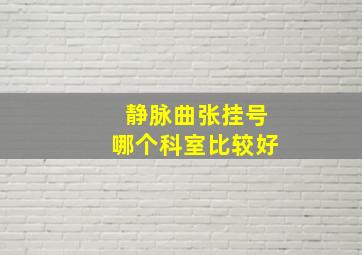 静脉曲张挂号
哪个科室比较好